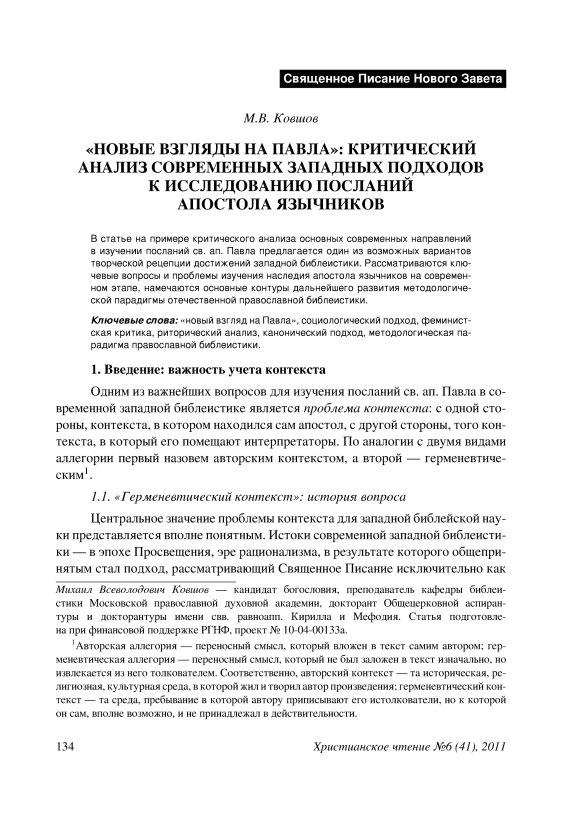 Священное Писание Нового Завета

М.В. Ковшов

«НОВЫЕ ВЗГЛЯДЫ НА ПАВЛА»: КРИТИЧЕСКИЙ АНАЛИЗ СОВРЕМЕННЫХ ЗАПАДНЫХ ПОДХОДОВ К ИССЛЕДОВАНИЮ ПОСЛАНИЙ АПОСТОЛА ЯЗЫЧНИКОВ

В статье на примере критического анализа основных современных направлений в изучении посланий св. ап. Павла предлагается один из возможных вариантов творческой рецепции достижений западной библеистики. Рассматриваются ключевые вопросы и проблемы изучения наследия апостола язычников на современном этапе, намечаются основные контуры дальнейшего развития методологической парадигмы отечественной православной библеистики.

Ключевые слова: «новый взгляд на Павла», социологический подход, феминистская критика, риторический анализ, канонический подход, методологическая парадигма православной библеистики.

1. Введение: важность учета контекста

Одним из важнейших вопросов для изучения посланий св. ап. Павла в современной западной библеистике является проблема контекста: с одной стороны, контекста, в котором находился сам апостол, с другой стороны, того контекста, в который его помещают интерпретаторы. По аналогии с двумя видами аллегории первый назовем авторским контекстом, а второй — герменевтическим$^1$.

1.1. «Герменевтический контекст»: история вопроса

Центральное значение проблемы контекста для западной библейской науки представляется вполне понятным. Истоки современной западной библеистики — в эпохе Просвещения, эре рационализма, в результате которого общепринятым стал подход, рассматривающий Священное Писание исключительно как

Михаил Всеволодович Ковшов — кандидат богословия, преподаватель кафедры библеистики Московской православной духовной академии, докторант Общецерковной аспирантуры и докторантуры имени свв. равноапп. Кирилла и Мефодия. Статья подготовлена при финансовой поддержке РГНФ, проект № 10-04-00133а.

$^1$Авторская аллегория — переносный смысл, который вложен в текст самим автором; герменевтическая аллегория — переносный смысл, который не был заложен в текст изначально, но извлекается из него толкователем. Соответственно, авторский контекст — та историческая, религиозная, культурная среда, в которой жил и творил автор произведения; герменевтический контекст — та среда, пребывание в которой автору приписывают его истолкователи, но к которой он сам, вполне возможно, и не принадлежал в действительности.

134

Христианское чтение №6 (41), 2011